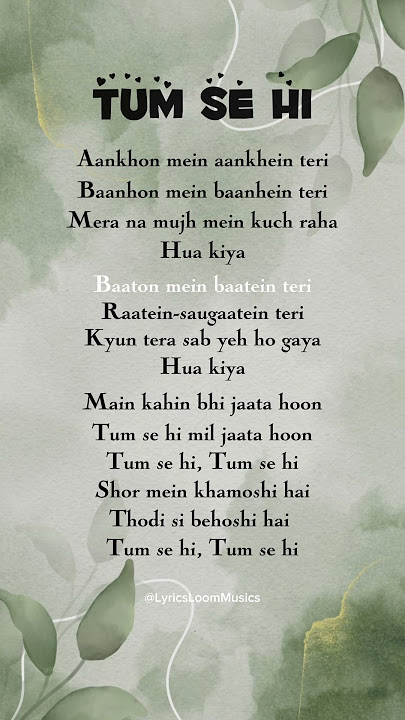 TUM SE HI

Aankhon mein aankhein teri
Baanhon mein baanhein teri
Mera na mujh mein kuch raha
Hua kiya

Baaton mein baatein teri
Raatein-saugaatein teri
Kyun tera sab yeh ho gaya
Hua kiya

Main kahin bhi jaata hoon
Tum se hi mil jaata hoon
Tum se hi, Tum se hi
Shor mein khamoshi hai
Thodi si behoshi hai
Tum se hi, Tum se hi

@LyricsLoomMusics